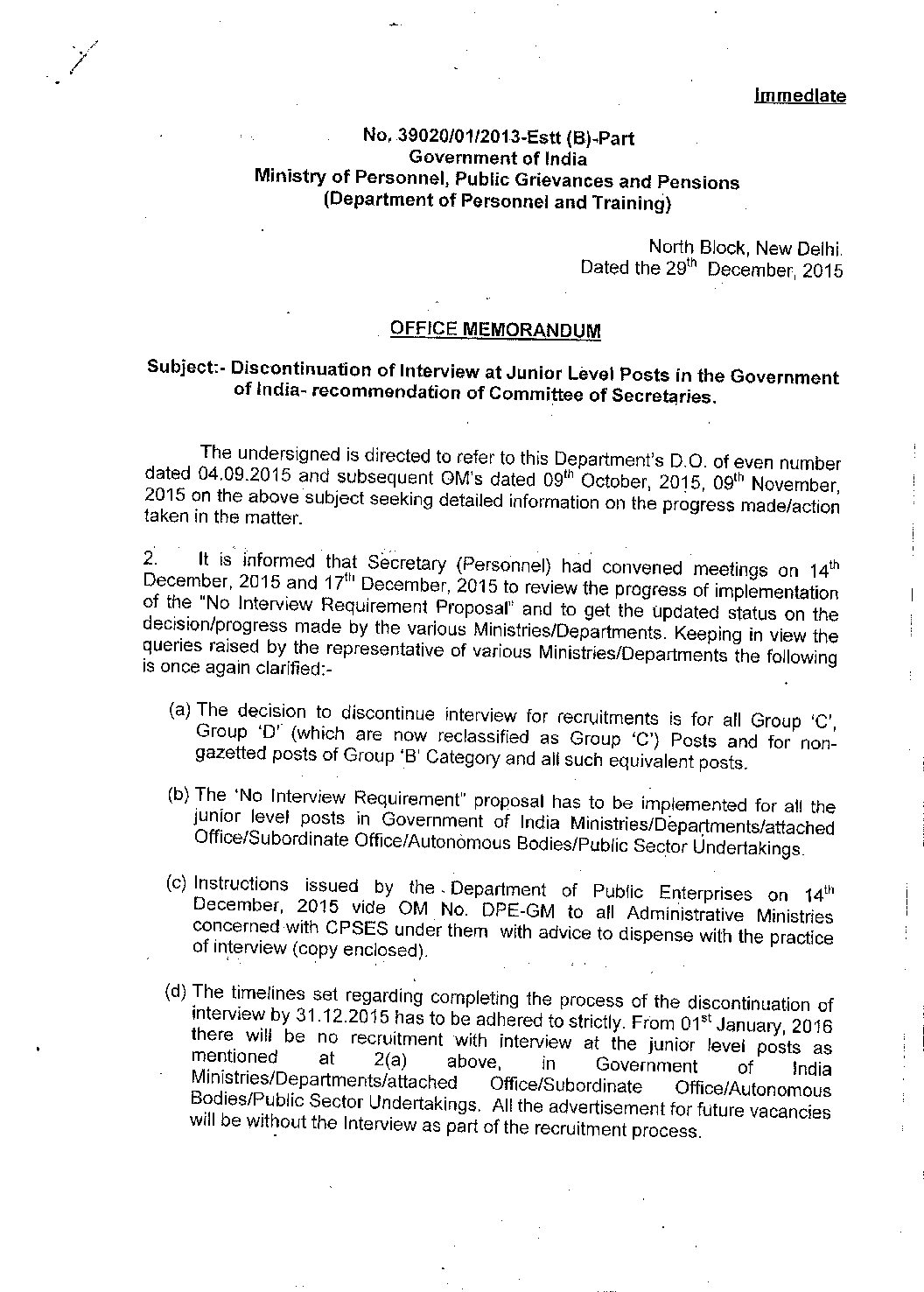 Immediate

No. 39020/01/2013-Estt (B)-Part
Government of India
Ministry of Personnel, Public Grievances and Pensions
(Department of Personnel and Training)

North Block, New Delhi.
Dated the 29$^{th}$ December, 2015

OFFICE MEMORANDUM

Subject:- Discontinuation of Interview at Junior Level Posts in the Government of India- recommendation of Committee of Secretaries.

The undersigned is directed to refer to this Department's D.O. of even number dated 04.09.2015 and subsequent OM's dated 09$^{th}$ October, 2015, 09$^{th}$ November, 2015 on the above subject seeking detailed information on the progress made/action taken in the matter.

2. It is informed that Secretary (Personnel) had convened meetings on 14$^{th}$ December, 2015 and 17$^{th}$ December, 2015 to review the progress of implementation of the "No Interview Requirement Proposal" and to get the updated status on the decision/progress made by the various Ministries/Departments. Keeping in view the queries raised by the representative of various Ministries/Departments the following is once again clarified:-

(a) The decision to discontinue interview for recruitments is for all Group 'C', Group 'D' (which are now reclassified as Group 'C') Posts and for non-gazetted posts of Group 'B' Category and all such equivalent posts.

(b) The 'No Interview Requirement" proposal has to be implemented for all the junior level posts in Government of India Ministries/Departments/attached Office/Subordinate Office/Autonomous Bodies/Public Sector Undertakings.

(c) Instructions issued by the Department of Public Enterprises on 14$^{th}$ December, 2015 vide OM No. DPE-GM to all Administrative Ministries concerned with CPSES under them with advice to dispense with the practice of interview (copy enclosed).

(d) The timelines set regarding completing the process of the discontinuation of interview by 31.12.2015 has to be adhered to strictly. From 01$^{st}$ January, 2016 there will be no recruitment with interview at the junior level posts as mentioned at 2(a) above, in Government of India Ministries/Departments/attached Office/Subordinate Office/Autonomous Bodies/Public Sector Undertakings. All the advertisement for future vacancies will be without the Interview as part of the recruitment process.